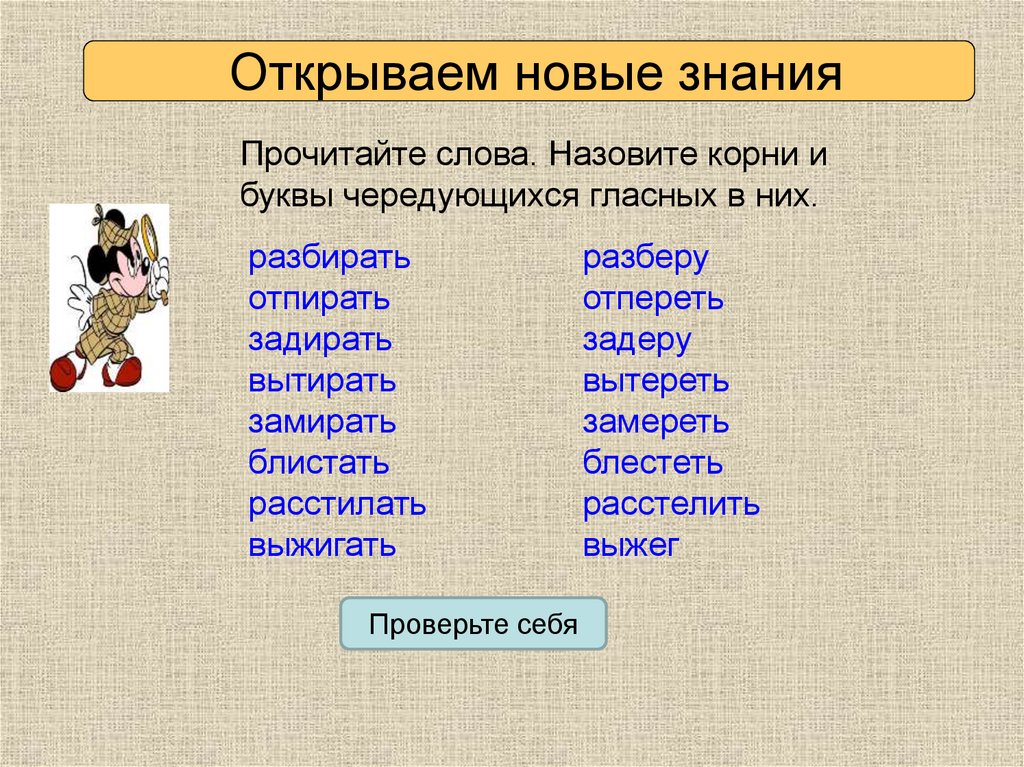 Открываем новые знания

Прочитайте слова. Назовите корни и буквы чередующихся гласных в них.

разбирать
отпирать
задирать
вытирать
замирать
блистать
расстилать
выжигать

разберу
отпереть
задеру
вытереть
замереть
блестеть
расстелить
выжег

Проверьте себя